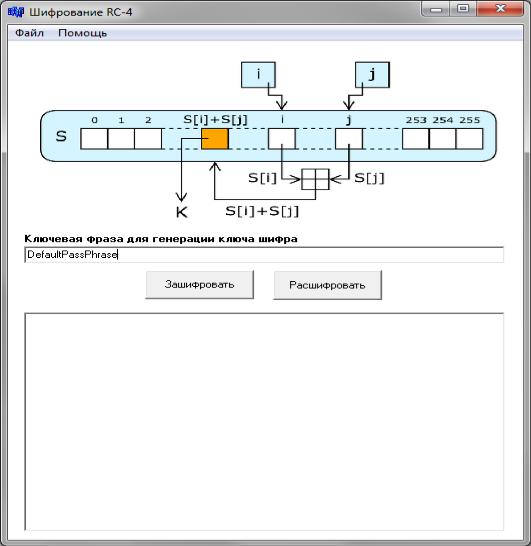 Шифрование RC-4

Файл Помощь

i

j

0 1 2 S[i]+S[j] i j 253 254 255

S

S[i]

S[j]

K

S[i]+S[j]

Ключевая фраза для генерации ключа шифра

DefaultPassPhrase

Зашифровать

Расшифровать